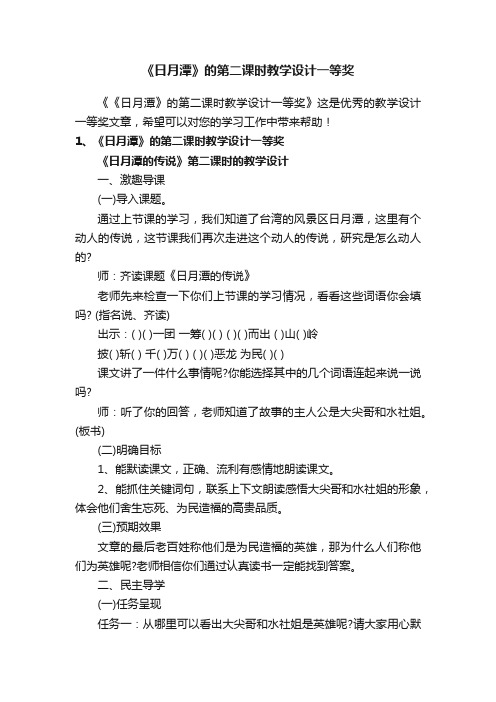 《日月潭》的第二课时教学设计一等奖

《《日月潭》的第二课时教学设计一等奖》这是优秀的教学设计一等奖文章，希望可以对您的学习工作中带来帮助！

1、《日月潭》的第二课时教学设计一等奖

《日月潭的传说》第二课时的教学设计

一、激趣导课

(一)导入课题。

通过上节课的学习，我们知道了台湾的风景区日月潭，这里有个动人的传说，这节课我们再次走进这个动人的传说，研究是怎么动人的?

师：齐读课题《日月潭的传说》

老师先来检查一下你们上节课的学习情况，看看这些词语你会填吗? (指名说、齐读)

出示：( )( )一团 一筹( )( ) ( )( )而出 ( )山( )岭

披( )斩( ) 千( )万( ) ( )( )恶龙 为民( )( )

课文讲了一件什么事情呢?你能选择其中的几个词语连起来说一说吗?

师：听了你的回答，老师知道了故事的主人公是大尖哥和水社姐。(板书)

(二)明确目标

1、能默读课文，正确、流利有感情地朗读课文。

2、能抓住关键词句，联系上下文朗读感悟大尖哥和水社姐的形象，体会他们舍生忘死、为民造福的高贵品质。

(三)预期效果

文章的最后老百姓称他们是为民造福的英雄，那为什么人们称他们为英雄呢?老师相信你们通过认真读书一定能找到答案。

二、民主导学

(一)任务呈现

任务一：从哪里可以看出大尖哥和水社姐是英雄呢?请大家用心默